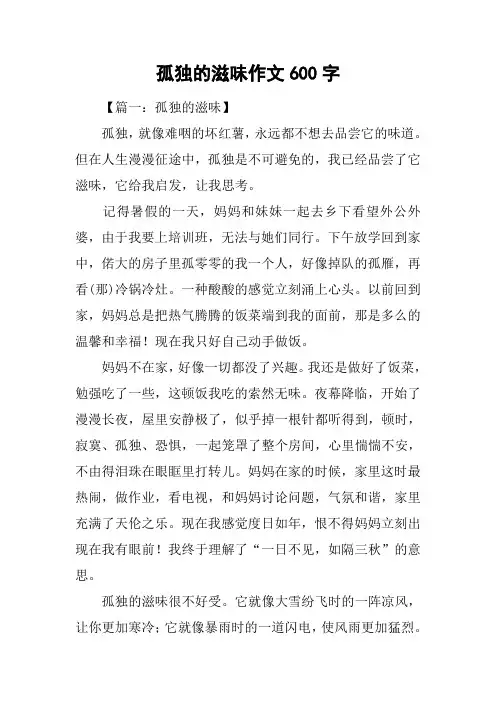 孤独的滋味作文 600 字

【篇一：孤独的滋味】

孤独，就像难咽的坏红薯，永远都不想去品尝它的味道。但在人生漫漫征途中，孤独是不可避免的，我已经品尝了它滋味，它给我启发，让我思考。

记得暑假的一天，妈妈和妹妹一起去乡下看望外公外婆，由于我要上培训班，无法与她们同行。下午放学回到家中，偌大的房子里孤零零的我一个人，好像掉队的孤雁，再看(那)冷锅冷灶。一种酸酸的感觉立刻涌上心头。以前回到家，妈妈总是把热气腾腾的饭菜端到我的面前，那是多么的温馨和幸福！现在我只好自己动手做饭。

妈妈不在家，好像一切都没了兴趣。我还是做好了饭菜，勉强吃了一些，这顿饭我吃的索然无味。夜幕降临，开始了漫漫长夜，屋里安静极了，似乎掉一根针都听得到，顿时，寂寞、孤独、恐惧，一起笼罩了整个房间，心里惴惴不安，不由得泪珠在眼眶里打转儿。妈妈在家的时候，家里这时最热闹，做作业，看电视，和妈妈讨论问题，气氛和谐，家里充满了天伦之乐。现在我感觉度日如年，恨不得妈妈立刻出现在我有眼前！我终于理解了“一日不见，如隔三秋”的意思。

孤独的滋味很不好受。它就像大雪纷飞时的一阵凉风，让你更加寒冷；它就像暴雨时的一道闪电，使风雨更加猛烈。